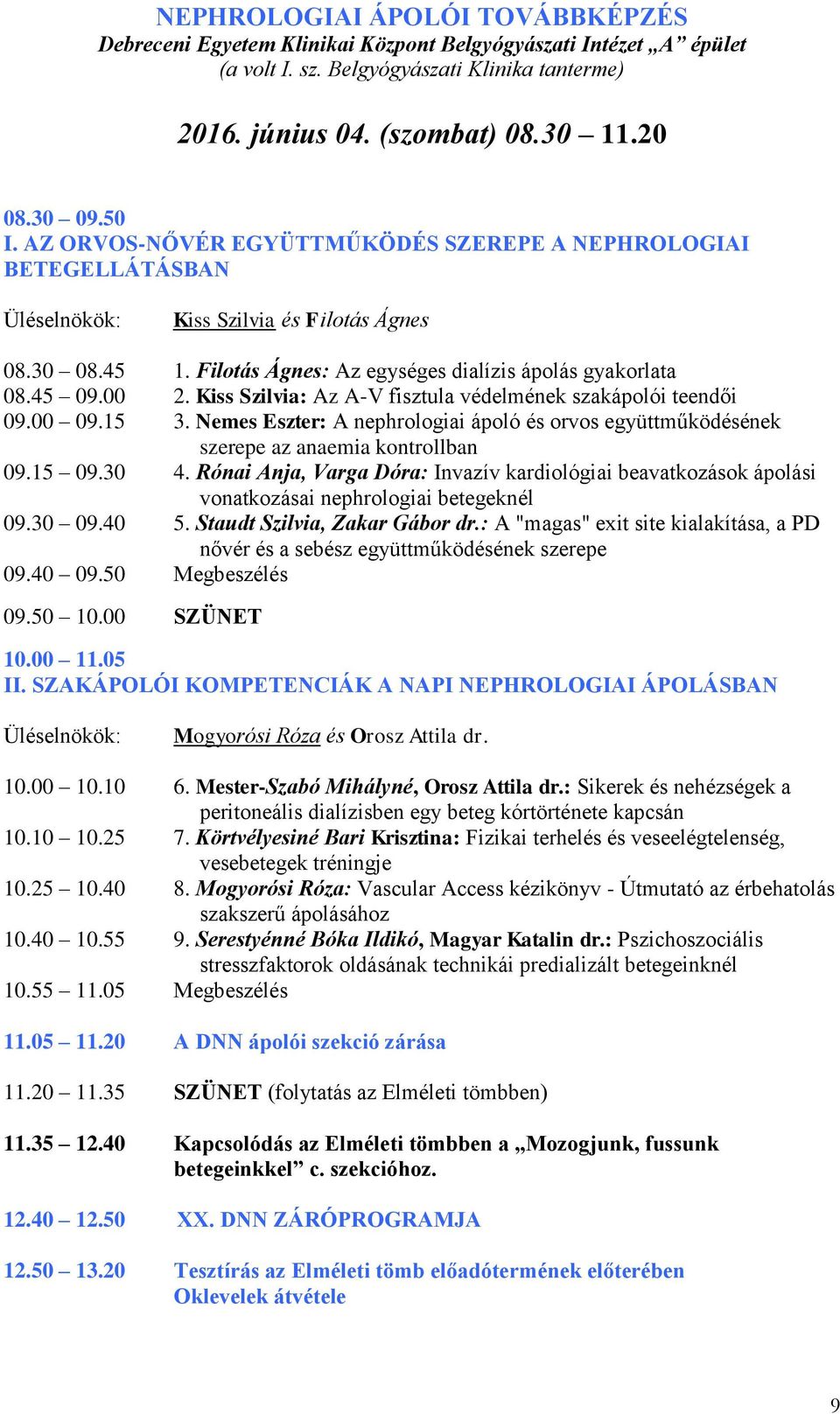 NEPHROLOGIAI ÁPOLÓI TOVÁBBKÉPZÉS
Debreceni Egyetem Klinikai Központ Belgyógyászati Intézet „A” épület
(a volt I. sz. Belgyógyászati Klinika tanterme)

2016. június 04. (szombat) 08.30 – 11.20

08.30 – 09.50
I. AZ ORVOS-NŐVÉR EGYÜTTMŰKÖDÉS SZEREPE A NEPHROLOGIAI BETEGELLÁTÁSBAN

Üléselnökök: Kiss Szilvia és Filotás Ágnes

08.30 – 08.45 1. Filotás Ágnes: Az egységes dialízis ápolás gyakorlata
08.45 – 09.00 2. Kiss Szilvia: Az A-V fisztula védelmének szakápolói teendői
09.00 – 09.15 3. Nemes Eszter: A nephrologiai ápoló és orvos együttműködésének szerepe az anaemia kontrollban
09.15 – 09.30 4. Rónai Anja, Varga Dóra: Invazív kardiológiai beavatkozások ápolási vonatkozásai nephrologiai betegeknél
09.30 – 09.40 5. Staudt Szilvia, Zakar Gábor dr.: A "magas" exit site kialakítása, a PD nővér és a sebész együttműködésének szerepe
09.40 – 09.50 Megbeszélés
09.50 – 10.00 SZÜNET

10.00 – 11.05
II. SZAKÁPOLÓI KOMPETENCIÁK A NAPI NEPHROLOGIAI ÁPOLÁSBAN

Üléselnökök: Mogyorósi Róza és Orosz Attila dr.

10.00 – 10.10 6. Mester-Szabó Mihályné, Orosz Attila dr.: Sikerek és nehézségek a peritoneális dialízisben egy beteg kórtörténete kapcsán
10.10 – 10.25 7. Körtvélyesiné Bari Krisztina: Fizikai terhelés és veseelégtelenség, vesebetegek tréningje
10.25 – 10.40 8. Mogyorósi Róza: Vascular Access kézikönyv - Útmutató az érbehatolás szakszerű ápolásához
10.40 – 10.55 9. Serestyénné Bóka Ildikó, Magyar Katalin dr.: Pszichoszociális stresszfaktorok oldásának technikái predializált betegeinknél
10.55 – 11.05 Megbeszélés

11.05 – 11.20 A DNN ápolói szekció zárása

11.20 – 11.35 SZÜNET (folytatás az Elméleti tömbben)

11.35 – 12.40 Kapcsolódás az Elméleti tömbben a „Mozogjunk, fussunk betegeinkkel” c. szekcióhoz.

12.40 – 12.50 XX. DNN ZÁRÓPROGRAMJA

12.50 – 13.20 Tesztírás az Elméleti tömb előadótermének előterében
Oklevelek átvétele

9